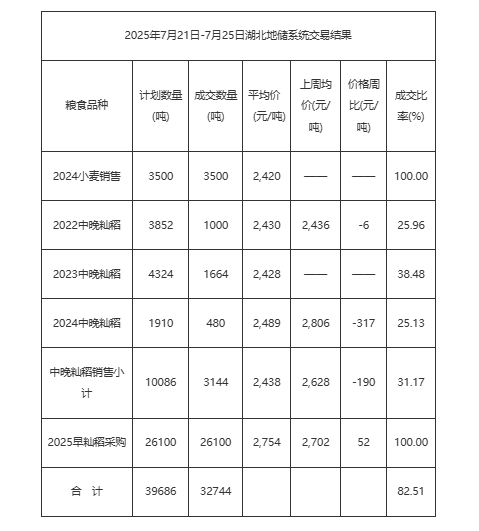 2025年7月21日-7月25日湖北地储系统交易结果

| 粮食品种 | 计划数量(吨) | 成交数量(吨) | 平均价(元/吨) | 上周均价(元/吨) | 价格周比(元/吨) | 成交比率(%) |
|---|---|---|---|---|---|---|
| 2024小麦销售 | 3500 | 3500 | 2,420 | —— | —— | 100.00 |
| 2022中晚籼稻 | 3852 | 1000 | 2,430 | 2,436 | -6 | 25.96 |
| 2023中晚籼稻 | 4324 | 1664 | 2,428 | —— | —— | 38.48 |
| 2024中晚籼稻 | 1910 | 480 | 2,489 | 2,806 | -317 | 25.13 |
| 中晚籼稻销售小计 | 10086 | 3144 | 2,438 | 2,628 | -190 | 31.17 |
| 2025早籼稻采购 | 26100 | 26100 | 2,754 | 2,702 | 52 | 100.00 |
| 合 计 | 39686 | 32744 | | | | 82.51 |